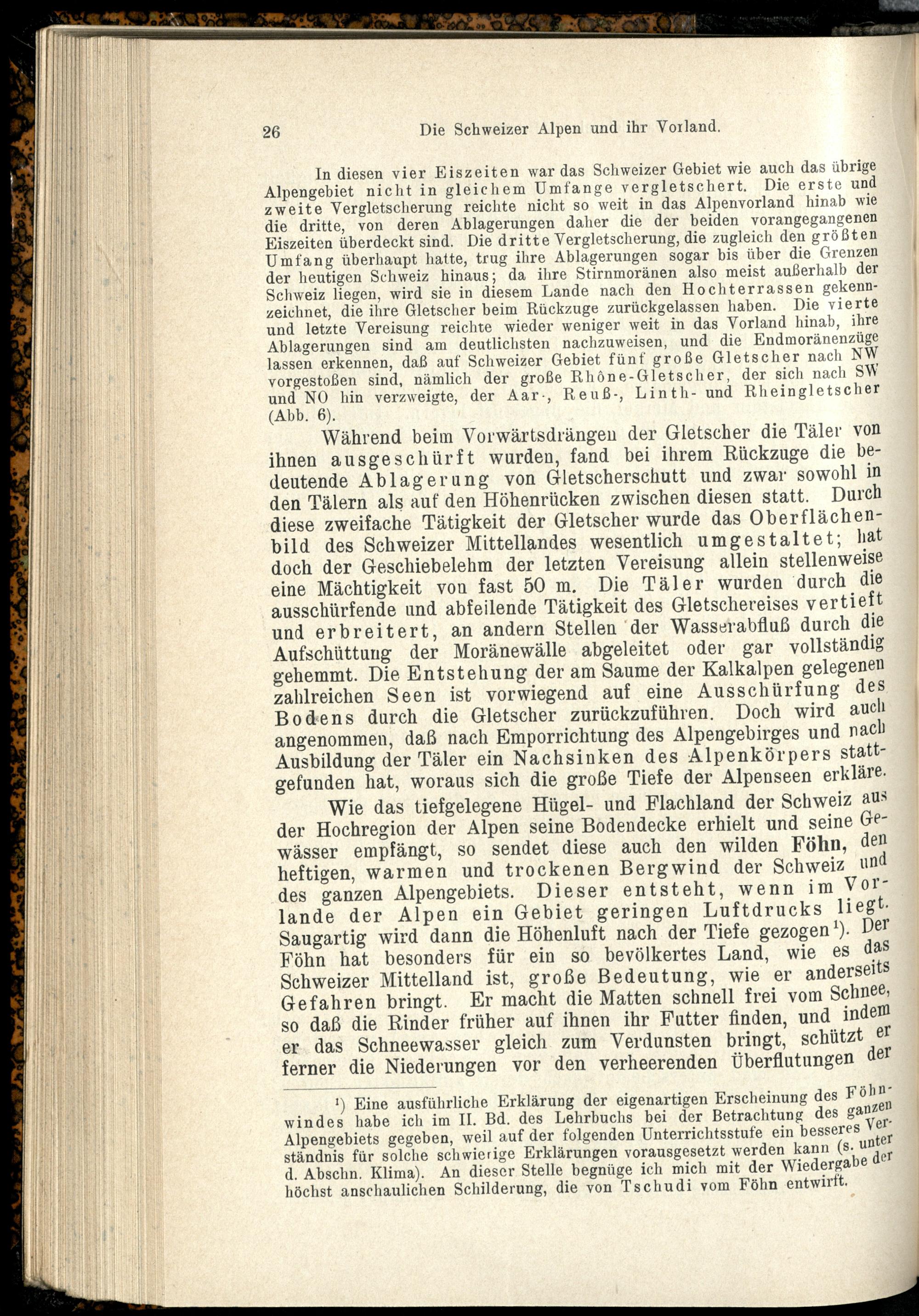 26 Die Schweizer Alpen und ihr Vorland.

In diesen vier Eiszeiten war das Schweizer Gebiet wie auch das übrige Alpengebiet nicht in gleichem Umfange vergletschert. Die erste und zweite Vergletscherung reichte nicht so weit in das Alpenvorland hinab wie die dritte, von deren Ablagerungen daher die der beiden vorangegangenen Eiszeiten überdeckt sind. Die dritte Vergletscherung, die zugleich den größten Umfang überhaupt hatte, trug ihre Ablagerungen sogar bis über die Grenzen der heutigen Schweiz hinaus; da ihre Stirnmoränen also meist außerhalb der Schweiz liegen, wird sie in diesem Lande nach den Hochterrassen gekennzeichnet, die ihre Gletscher beim Rückzuge zurückgelassen haben. Die vierte und letzte Vereisung reichte wieder weniger weit in das Vorland hinab, ihre Ablagerungen sind am deutlichsten nachzuweisen, und die Endmoränenzüge lassen erkennen, daß auf Schweizer Gebiet fünf große Gletscher nach NW vorgestoßen sind, nämlich der große Rhône-Gletscher, der sich nach SW und NO hin verzweigte, der Aar-, Reuß-, Linth- und Rheingletscher (Abb. 6).

Während beim Vorwärtsdrängen der Gletscher die Täler von ihnen ausgeschürft wurden, fand bei ihrem Rückzuge die bedeutende Ablagerung von Gletscherschutt und zwar sowohl in den Tälern als auf den Höhenrücken zwischen diesen statt. Durch diese zweifache Tätigkeit der Gletscher wurde das Oberflächenbild des Schweizer Mittellandes wesentlich umgestaltet; hat doch der Geschiebelehm der letzten Vereisung allein stellenweise eine Mächtigkeit von fast 50 m. Die Täler wurden durch die ausschürfende und abfeilende Tätigkeit des Gletschereises vertieft und erbreitert, an andern Stellen der Wasserabfluß durch die Aufschüttung der Moränewälle abgeleitet oder gar vollständig gehemmt. Die Entstehung der am Saume der Kalkalpen gelegenen zahlreichen Seen ist vorwiegend auf eine Ausschürfung des Bodens durch die Gletscher zurückzuführen. Doch wird auch angenommen, daß nach Emporrichtung des Alpengebirges und nach Ausbildung der Täler ein Nachsinken des Alpenkörpers stattgefunden hat, woraus sich die große Tiefe der Alpenseen erkläre.

Wie das tiefgelegene Hügel- und Flachland der Schweiz aus der Hochregion der Alpen seine Bodendecke erhielt und seine Gewässer empfängt, so sendet diese auch den wilden Föhn, den heftigen, warmen und trockenen Bergwind der Schweiz und des ganzen Alpengebiets. Dieser entsteht, wenn im Vorlande der Alpen ein Gebiet geringen Luftdrucks liegt. Saugartig wird dann die Höhenluft nach der Tiefe gezogen¹). Der Föhn hat besonders für ein so bevölkertes Land, wie es das Schweizer Mittelland ist, große Bedeutung, wie er anderseits Gefahren bringt. Er macht die Matten schnell frei vom Schnee, so daß die Rinder früher auf ihnen ihr Futter finden, und indem er das Schneewasser gleich zum Verdunsten bringt, schützt er ferner die Niederungen vor den verheerenden Überflutungen der

¹) Eine ausführliche Erklärung der eigenartigen Erscheinung des Föhnwindes habe ich im II. Bd. des Lehrbuchs bei der Betrachtung des ganzen Alpengebiets gegeben, weil auf der folgenden Unterrichtsstufe ein besseres Verständnis für solche schwierige Erklärungen vorausgesetzt werden kann (s. unter d. Abschn. Klima). An dieser Stelle begnüge ich mich mit der Wiedergabe der höchst anschaulichen Schilderung, die von Tschudi vom Föhn entwirft.